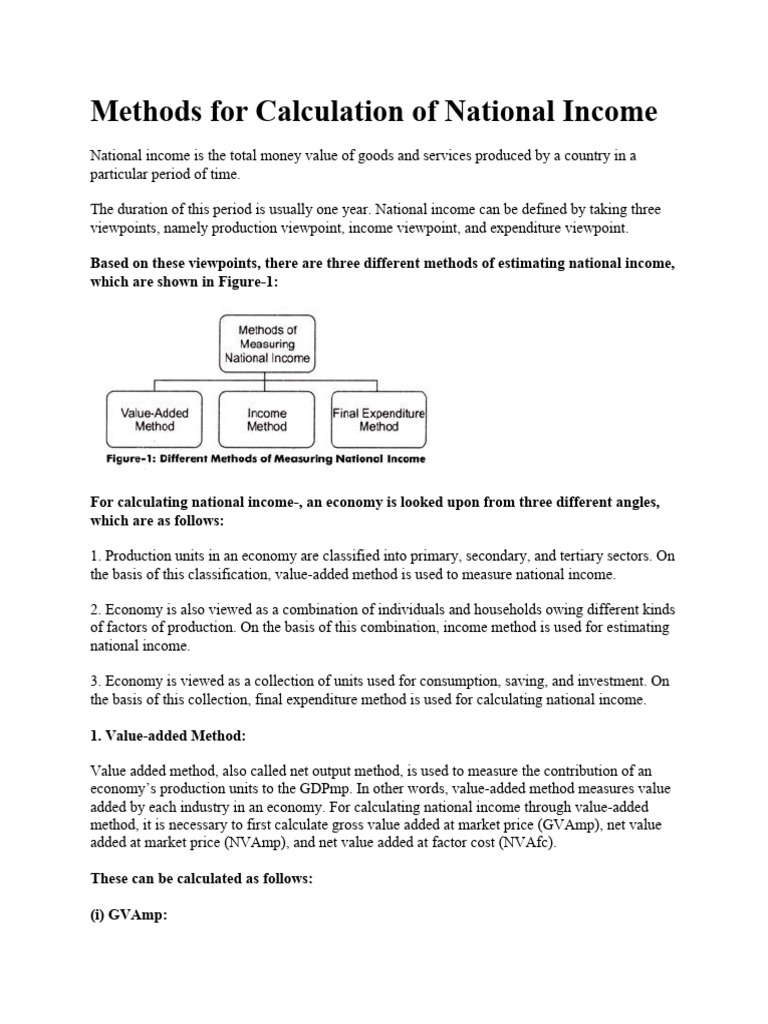 Methods for Calculation of National Income

National income is the total money value of goods and services produced by a country in a particular period of time.

The duration of this period is usually one year. National income can be defined by taking three viewpoints, namely production viewpoint, income viewpoint, and expenditure viewpoint.

Based on these viewpoints, there are three different methods of estimating national income, which are shown in Figure-1:

Methods of Measuring National Income

Value-Added Method

Income Method

Final Expenditure Method

Figure-1: Different Methods of Measuring National Income

For calculating national income-, an economy is looked upon from three different angles, which are as follows:

1. Production units in an economy are classified into primary, secondary, and tertiary sectors. On the basis of this classification, value-added method is used to measure national income.

2. Economy is also viewed as a combination of individuals and households owing different kinds of factors of production. On the basis of this combination, income method is used for estimating national income.

3. Economy is viewed as a collection of units used for consumption, saving, and investment. On the basis of this collection, final expenditure method is used for calculating national income.

1. Value-added Method:

Value added method, also called net output method, is used to measure the contribution of an economy's production units to the GDPmp. In other words, value-added method measures value added by each industry in an economy. For calculating national income through value-added method, it is necessary to first calculate gross value added at market price (GVAmp), net value added at market price (NVAmp), and net value added at factor cost (NVAfc).

These can be calculated as follows:

(i) GVAmp: